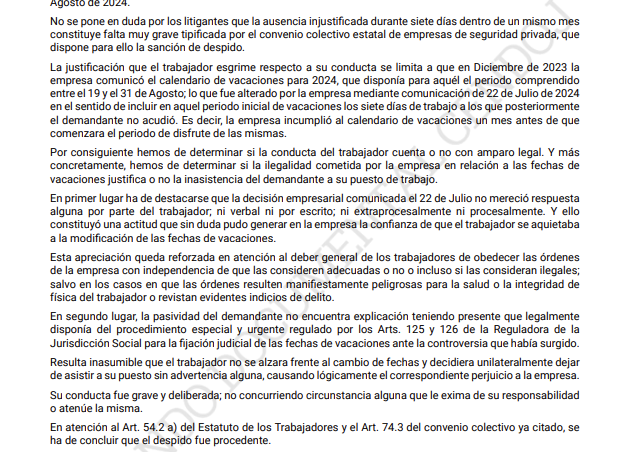 Agosto de 2024.

No se pone en duda por los litigantes que la ausencia injustificada durante siete días dentro de un mismo mes constituye falta muy grave tipificada por el convenio colectivo estatal de empresas de seguridad privada, que dispone para ello la sanción de despido.

La justificación que el trabajador esgrime respecto a su conducta se limita a que en Diciembre de 2023 la empresa comunicó el calendario de vacaciones para 2024, que disponía para aquél el periodo comprendido entre el 19 y el 31 de Agosto; lo que fue alterado por la empresa mediante comunicación de 22 de Julio de 2024 en el sentido de incluir en aquel periodo inicial de vacaciones los siete días de trabajo a los que posteriormente el demandante no acudió. Es decir, la empresa incumplió al calendario de vacaciones un mes antes de que comenzara el periodo de disfrute de las mismas.

Por consiguiente hemos de determinar si la conducta del trabajador cuenta o no con amparo legal. Y más concretamente, hemos de determinar si la ilegalidad cometida por la empresa en relación a las fechas de vacaciones justifica o no la inasistencia del demandante a su puesto de trabajo.

En primer lugar ha de destacarse que la decisión empresarial comunicada el 22 de Julio no mereció respuesta alguna por parte del trabajador; ni verbal ni por escrito; ni extraprocesalmente ni procesalmente. Y ello constituyó una actitud que sin duda pudo generar en la empresa la confianza de que el trabajador se aquietaba a la modificación de las fechas de vacaciones.

Esta apreciación queda reforzada en atención al deber general de los trabajadores de obedecer las órdenes de la empresa con independencia de que las consideren adecuadas o no o incluso si las consideran ilegales; salvo en los casos en que las órdenes resulten manifiestamente peligrosas para la salud o la integridad de física del trabajador o revistan evidentes indicios de delito.

En segundo lugar, la pasividad del demandante no encuentra explicación teniendo presente que legalmente disponía del procedimiento especial y urgente regulado por los Arts. 125 y 126 de la Reguladora de la Jurisdicción Social para la fijación judicial de las fechas de vacaciones ante la controversia que había surgido.

Resulta inasumible que el trabajador no se alzara frente al cambio de fechas y decidiera unilateralmente dejar de asistir a su puesto sin advertencia alguna, causando lógicamente el correspondiente perjuicio a la empresa.

Su conducta fue grave y deliberada; no concurriendo circunstancia alguna que le exima de su responsabilidad o atenúe la misma.

En atención al Art. 54.2 a) del Estatuto de los Trabajadores y el Art. 74.3 del convenio colectivo ya citado, se ha de concluir que el despido fue procedente.